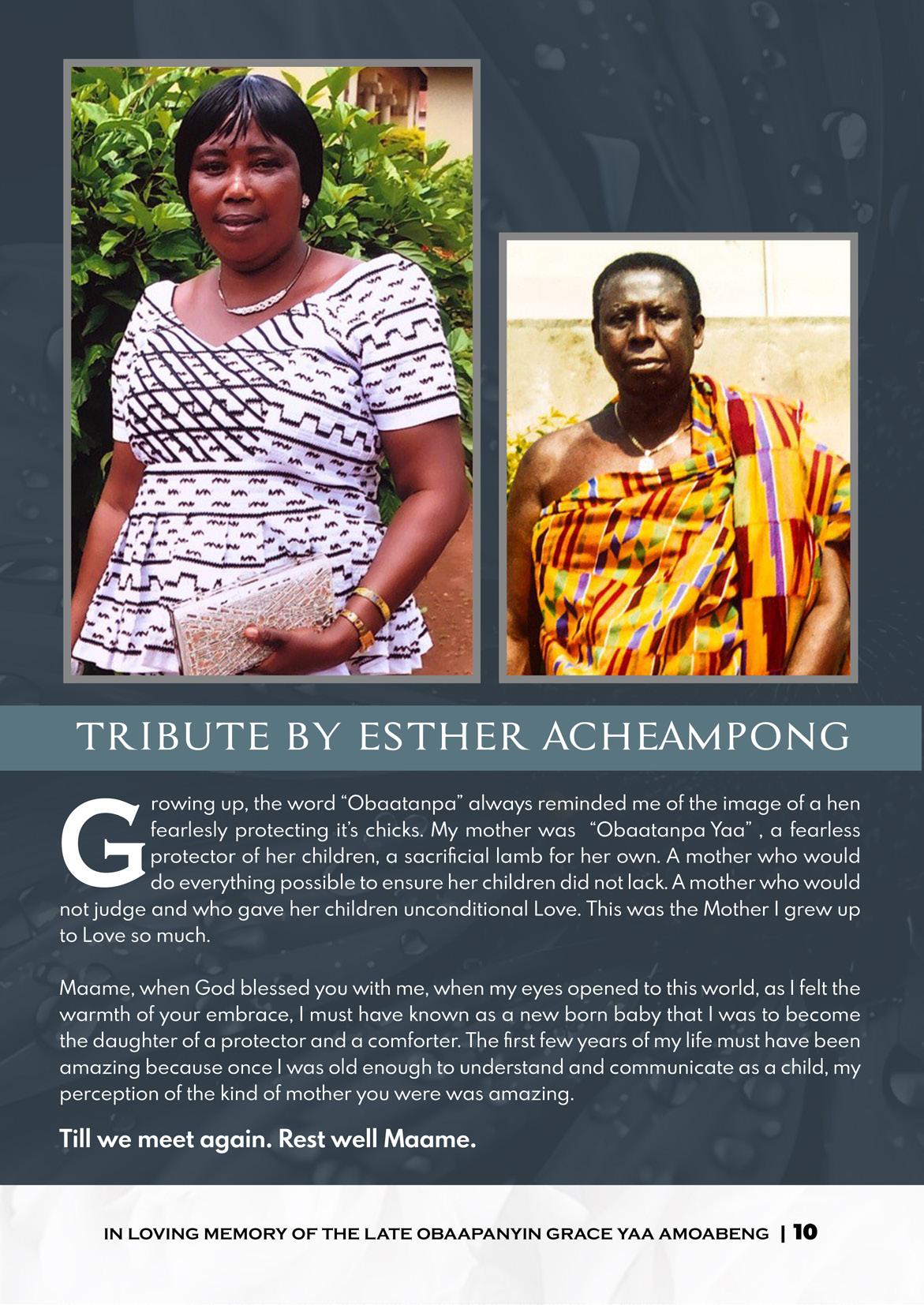 TRIBUTE BY ESTHER ACHEAMPONG

Growing up, the word "Obaatanpa" always reminded me of the image of a hen fearlesly protecting it's chicks. My mother was "Obaatanpa Yaa" , a fearless protector of her children, a sacrificial lamb for her own. A mother who would do everything possible to ensure her children did not lack. A mother who would not judge and who gave her children unconditional Love. This was the Mother I grew up to Love so much.

Maame, when God blessed you with me, when my eyes opened to this world, as I felt the warmth of your embrace, I must have known as a new born baby that I was to become the daughter of a protector and a comforter. The first few years of my life must have been amazing because once I was old enough to understand and communicate as a child, my perception of the kind of mother you were was amazing.

Till we meet again. Rest well Maame.

IN LOVING MEMORY OF THE LATE OBAAPANYIN GRACE YAA AMOABENG | 10